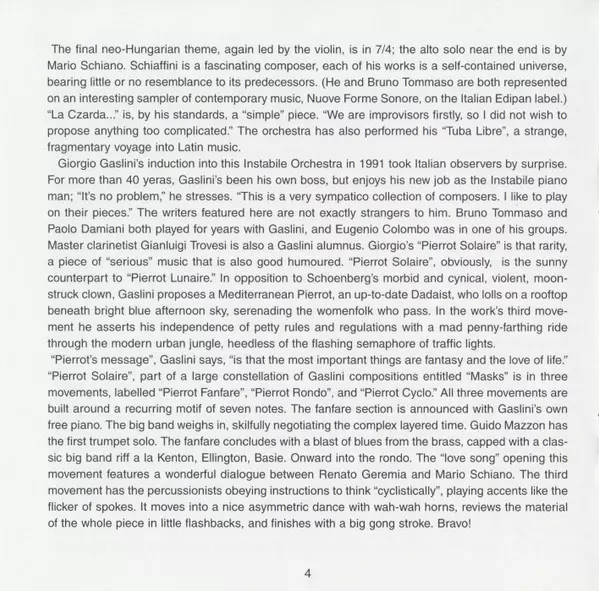 The final neo-Hungarian theme, again led by the violin, is in 7/4; the alto solo near the end is by Mario Schiano. Schiaffini is a fascinating composer, each of his works is a self-contained universe, bearing little or no resemblance to its predecessors. (He and Bruno Tommaso are both represented on an interesting sampler of contemporary music, Nuove Forme Sonore, on the Italian Edipan label.) "La Czarda..." is, by his standards, a "simple" piece. "We are improvisors firstly, so I did not wish to propose anything too complicated." The orchestra has also performed his "Tuba Libre", a strange, fragmentary voyage into Latin music.

Giorgio Gaslini's induction into this Instabile Orchestra in 1991 took Italian observers by surprise. For more than 40 yeras, Gaslini's been his own boss, but enjoys his new job as the Instabile piano man; "It's no problem," he stresses. "This is a very sympatico collection of composers. I like to play on their pieces." The writers featured here are not exactly strangers to him. Bruno Tommaso and Paolo Damiani both played for years with Gaslini, and Eugenio Colombo was in one of his groups. Master clarinetist Gianluigi Trovesi is also a Gaslini alumnus. Giorgio's "Pierrot Solaire" is that rarity, a piece of "serious" music that is also good humoured. "Pierrot Solaire", obviously, is the sunny counterpart to "Pierrot Lunaire." In opposition to Schoenberg's morbid and cynical, violent, moonstruck clown, Gaslini proposes a Mediterranean Pierrot, an up-to-date Dadaist, who lolls on a rooftop beneath bright blue afternoon sky, serenading the womenfolk who pass. In the work's third movement he asserts his independence of petty rules and regulations with a mad penny-farthing ride through the modern urban jungle, heedless of the flashing semaphore of traffic lights.

"Pierrot's message", Gaslini says, "is that the most important things are fantasy and the love of life." "Pierrot Solaire", part of a large constellation of Gaslini compositions entitled "Masks" is in three movements, labelled "Pierrot Fanfare", "Pierrot Rondo", and "Pierrot Cyclo." All three movements are built around a recurring motif of seven notes. The fanfare section is announced with Gaslini's own free piano. The big band weighs in, skilfully negotiating the complex layered time. Guido Mazzon has the first trumpet solo. The fanfare concludes with a blast of blues from the brass, capped with a classic big band riff a la Kenton, Ellington, Basie. Onward into the rondo. The "love song" opening this movement features a wonderful dialogue between Renato Geremia and Mario Schiano. The third movement has the percussionists obeying instructions to think "cyclistically", playing accents like the flicker of spokes. It moves into a nice asymmetric dance with wah-wah horns, reviews the material of the whole piece in little flashbacks, and finishes with a big gong stroke. Bravo!

4